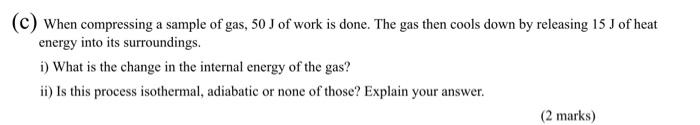 (c) When compressing a sample of gas, 50 J of work is done. The gas then cools down by releasing 15 J of heat energy into its surroundings.

i) What is the change in the internal energy of the gas?

ii) Is this process isothermal, adiabatic or none of those? Explain your answer.

(2 marks)